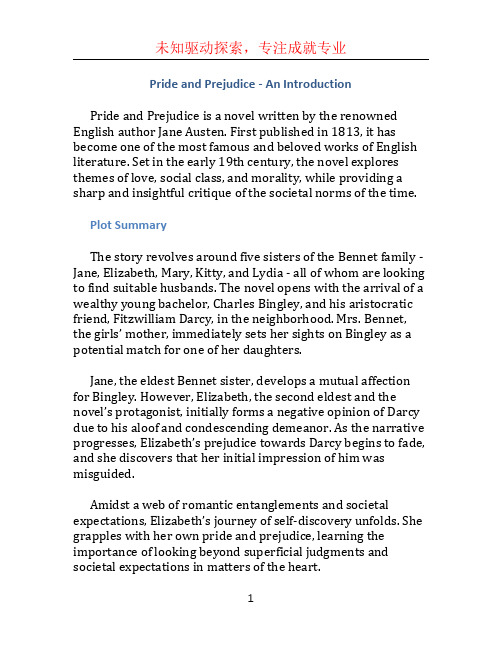 未知驱动探索，专注成就专业

Pride and Prejudice - An Introduction

Pride and Prejudice is a novel written by the renowned English author Jane Austen. First published in 1813, it has become one of the most famous and beloved works of English literature. Set in the early 19th century, the novel explores themes of love, social class, and morality, while providing a sharp and insightful critique of the societal norms of the time.

Plot Summary

The story revolves around five sisters of the Bennet family - Jane, Elizabeth, Mary, Kitty, and Lydia - all of whom are looking to find suitable husbands. The novel opens with the arrival of a wealthy young bachelor, Charles Bingley, and his aristocratic friend, Fitzwilliam Darcy, in the neighborhood. Mrs. Bennet, the girls' mother, immediately sets her sights on Bingley as a potential match for one of her daughters.

Jane, the eldest Bennet sister, develops a mutual affection for Bingley. However, Elizabeth, the second eldest and the novel's protagonist, initially forms a negative opinion of Darcy due to his aloof and condescending demeanor. As the narrative progresses, Elizabeth's prejudice towards Darcy begins to fade, and she discovers that her initial impression of him was misguided.

Amidst a web of romantic entanglements and societal expectations, Elizabeth's journey of self-discovery unfolds. She grapples with her own pride and prejudice, learning the importance of looking beyond superficial judgments and societal expectations in matters of the heart.

1